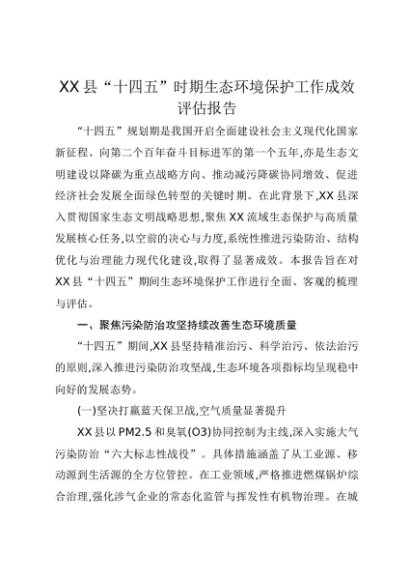 XX县“十四五”时期生态环境保护工作成效评估报告

“十四五”规划期是我国开启全面建设社会主义现代化国家新征程、向第二个百年奋斗目标进军的第一个五年,亦是生态文明建设以降碳为重点战略方向、推动减污降碳协同增效、促进经济社会发展全面绿色转型的关键时期。在此背景下,XX县深入贯彻国家生态文明战略思想,聚焦XX流域生态保护与高质量发展核心任务,以空前的决心与力度,系统性推进污染防治、结构优化与治理能力现代化建设,取得了显著成效。本报告旨在对XX县“十四五”期间生态环境保护工作进行全面、客观的梳理与评估。

一、聚焦污染防治攻坚持续改善生态环境质量

“十四五”期间,XX县坚持精准治污、科学治污、依法治污的原则,深入推进污染防治攻坚战,生态环境各项指标均呈现稳中向好的发展态势。

(一)坚决打赢蓝天保卫战,空气质量显著提升

XX县以PM2.5和臭氧(O3)协同控制为主线,深入实施大气污染防治“六大标志性战役”。具体措施涵盖了从工业源、移动源到生活源的全方位管控。在工业领域,严格推进燃煤锅炉综合治理,强化涉气企业的常态化监管与挥发性有机物治理。在城